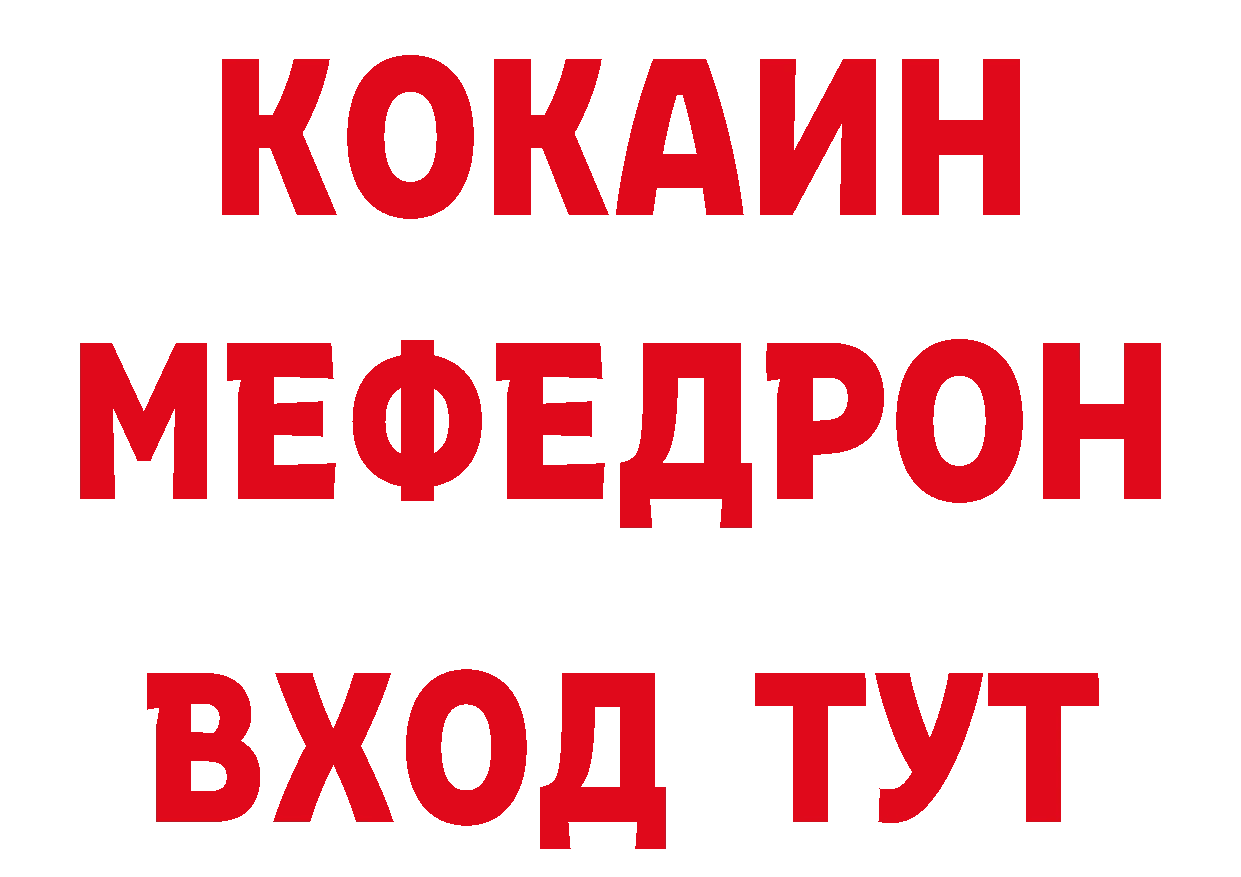 КОКАИН
МЕФЕДРОН
ВХОД ТУТ